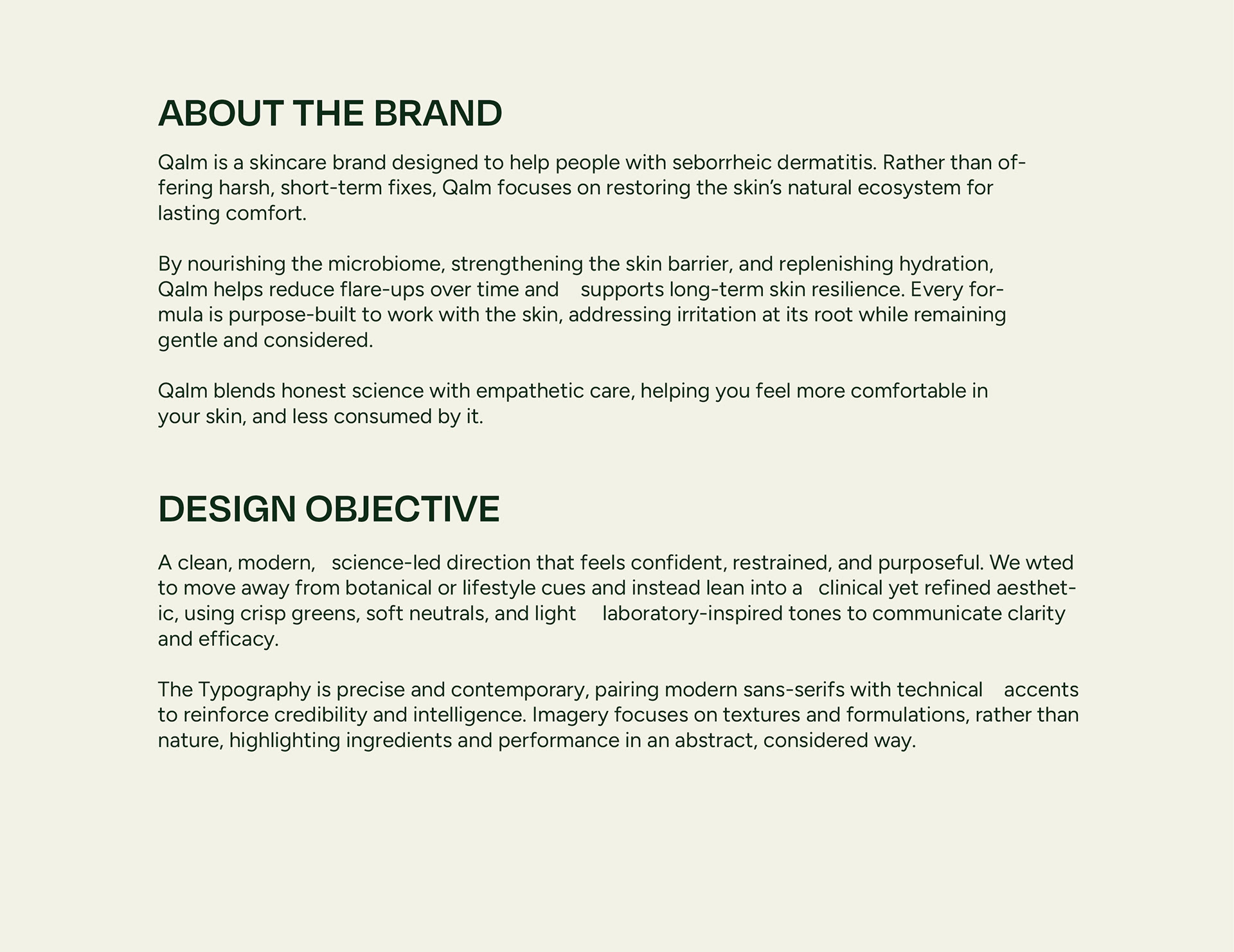 ABOUT THE BRAND

Qalm is a skincare brand designed to help people with seborrheic dermatitis. Rather than offering harsh, short-term fixes, Qalm focuses on restoring the skin's natural ecosystem for lasting comfort.

By nourishing the microbiome, strengthening the skin barrier, and replenishing hydration, Qalm helps reduce flare-ups over time and supports long-term skin resilience. Every formula is purpose-built to work with the skin, addressing irritation at its root while remaining gentle and considered.

Qalm blends honest science with empathetic care, helping you feel more comfortable in your skin, and less consumed by it.

DESIGN OBJECTIVE

A clean, modern, science-led direction that feels confident, restrained, and purposeful. We wted to move away from botanical or lifestyle cues and instead lean into a clinical yet refined aesthetic, using crisp greens, soft neutrals, and light laboratory-inspired tones to communicate clarity and efficacy.

The Typography is precise and contemporary, pairing modern sans-serifs with technical accents to reinforce credibility and intelligence. Imagery focuses on textures and formulations, rather than nature, highlighting ingredients and performance in an abstract, considered way.